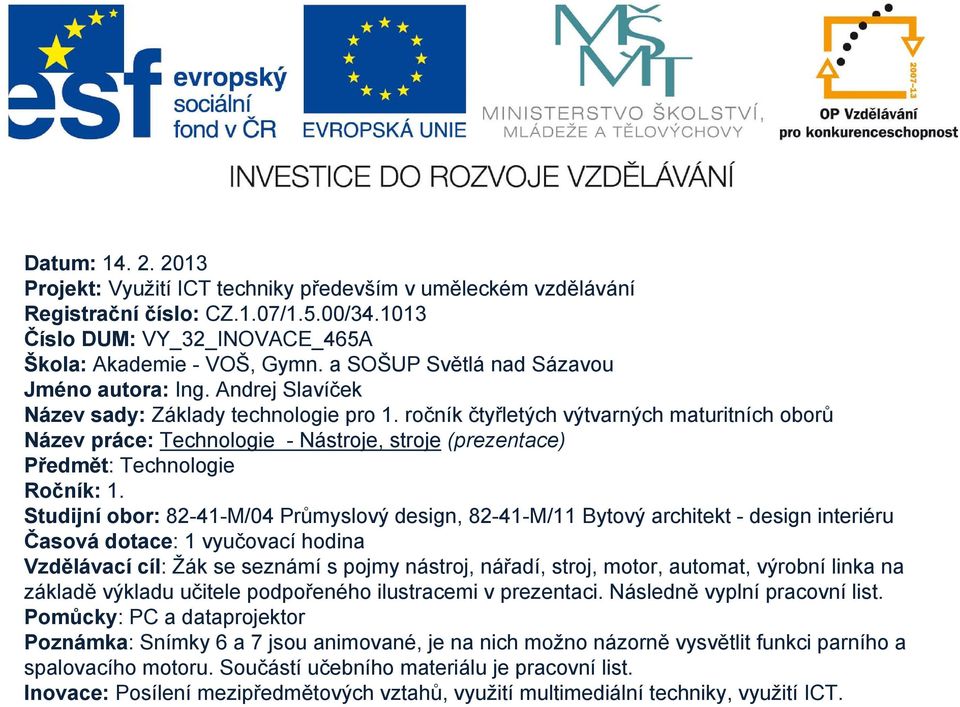 esf evropský sociální fond v ČR

EVROPSKÁ UNIE

MŠMT MINISTERSTVO ŠKOLSTVÍ, MLÁDEŽE A TĚLOVÝCHOVY

2007-13 OP Vzdělávání pro konkurenceschopnost

INVESTICE DO ROZVOJE VZDĚLÁVÁNÍ

Datum: 14. 2. 2013
Projekt: Využití ICT techniky především v uměleckém vzdělávání
Registrační číslo: CZ.1.07/1.5.00/34.1013
Číslo DUM: VY_32_INOVACE_465A
Škola: Akademie - VOŠ, Gymn. a SOŠUP Světlá nad Sázavou
Jméno autora: Ing. Andrej Slavíček
Název sady: Základy technologie pro 1. ročník čtyřletých výtvarných maturitních oborů
Název práce: Technologie - Nástroje, stroje (prezentace)
Předmět: Technologie
Ročník: 1.
Studijní obor: 82-41-M/04 Průmyslový design, 82-41-M/11 Bytový architekt - design interiéru
Časová dotace: 1 vyučovací hodina
Vzdělávací cíl: Žák se seznámí s pojmy nástroj, nářadí, stroj, motor, automat, výrobní linka na základě výkladu učitele podpořeného ilustracemi v prezentaci. Následně vyplní pracovní list.
Pomůcky: PC a dataprojektor
Poznámka: Snímky 6 a 7 jsou animované, je na nich možno názorně vysvětlit funkci parního a spalovacího motoru. Součástí učebního materiálu je pracovní list.
Inovace: Posílení mezipředmětových vztahů, využití multimediální techniky, využití ICT.